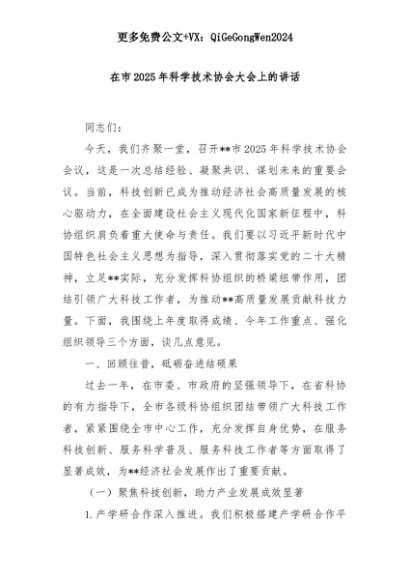 更多免费公文+VX：QiGeGongWen2024

在市2025年科学技术协会大会上的讲话

同志们：

今天，我们齐聚一堂，召开**市2025年科学技术协会会议，这是一次总结经验、凝聚共识、谋划未来的重要会议。当前，科技创新已成为推动经济社会高质量发展的核心驱动力，在全面建设社会主义现代化国家新征程中，科协组织肩负着重大使命与责任。我们要以习近平新时代中国特色社会主义思想为指导，深入贯彻落实党的二十大精神，立足**实际，充分发挥科协组织的桥梁纽带作用，团结引领广大科技工作者，为推动**高质量发展贡献科技力量。下面，我围绕上年度取得成绩、今年工作重点、强化组织领导三个方面，谈几点意见。

一、回顾往昔，砥砺奋进结硕果

过去一年，在市委、市政府的坚强领导下，在省科协的有力指导下，全市各级科协组织团结带领广大科技工作者，紧紧围绕全市中心工作，充分发挥自身优势，在服务科技创新、服务科学普及、服务科技工作者等方面取得了显著成效，为**经济社会发展作出了重要贡献。

（一）聚焦科技创新，助力产业发展成效显著

1.产学研合作深入推进。我们积极搭建产学研合作平